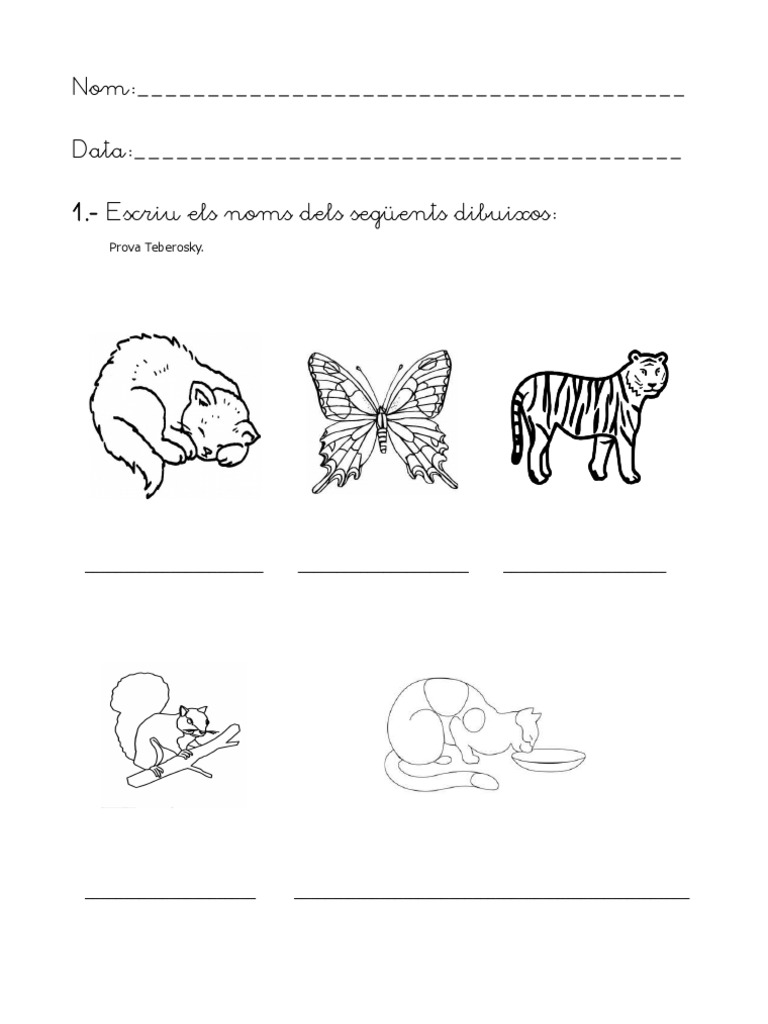 Nom:____

Data:____

1.- Escriu els noms dels següents dibuixos:

Prova Teberosky.

____ ____ ____

____ ____